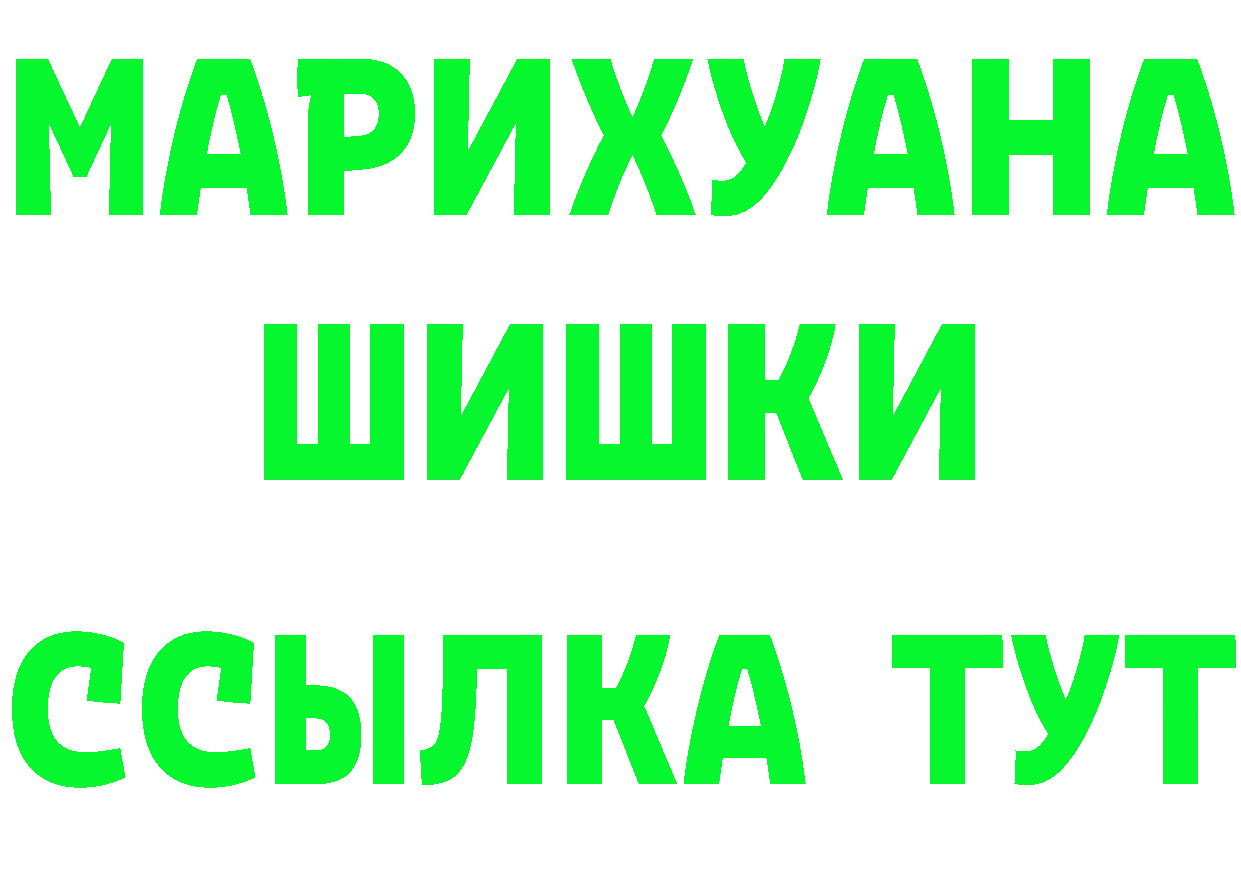 МАРИХУАНА ШИШКИ ССЫЛКА ТУТ